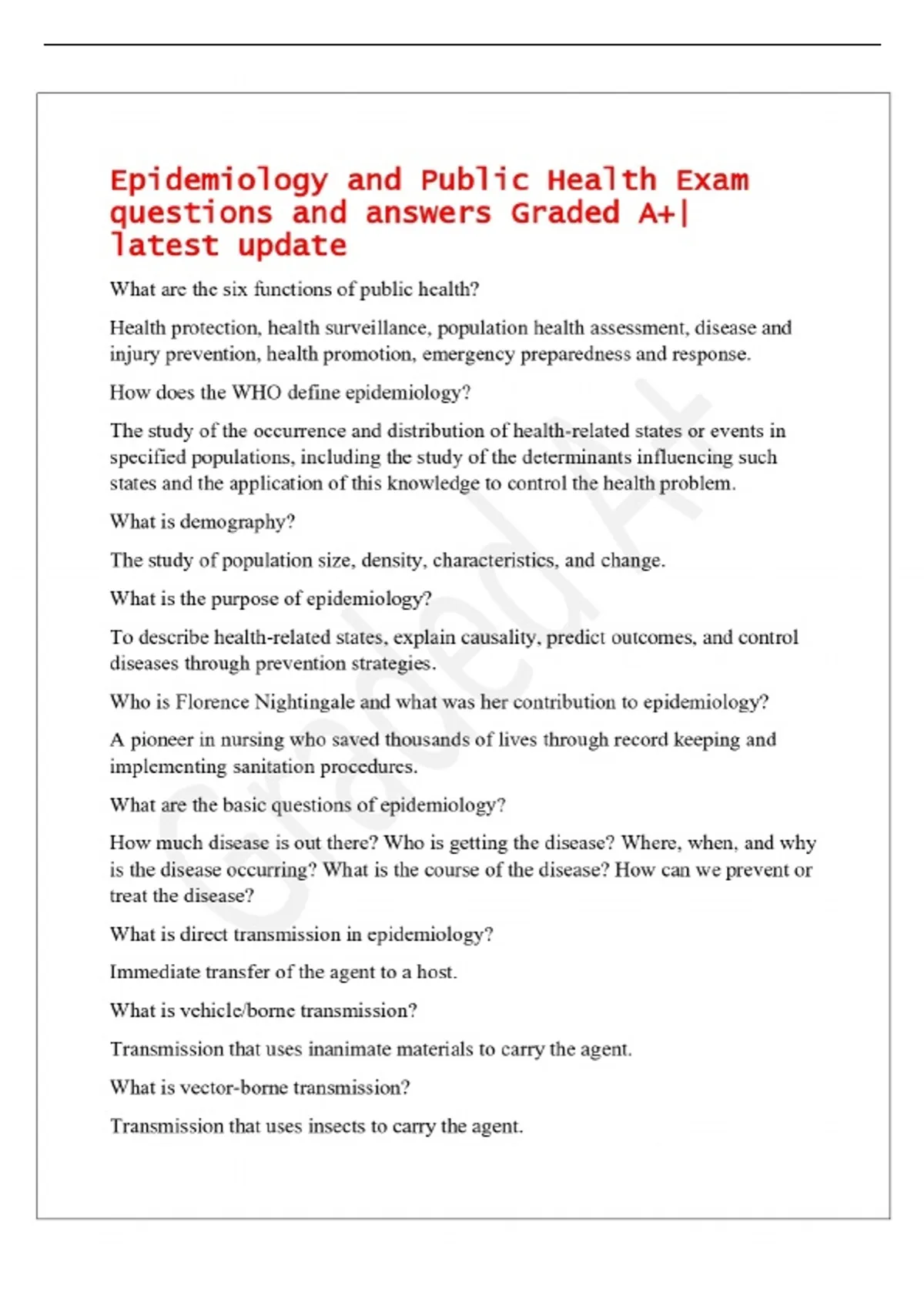 Epidemiology and Public Health Exam questions and answers Graded A+| latest update

What are the six functions of public health?

Health protection, health surveillance, population health assessment, disease and injury prevention, health promotion, emergency preparedness and response.

How does the WHO define epidemiology?

The study of the occurrence and distribution of health-related states or events in specified populations, including the study of the determinants influencing such states and the application of this knowledge to control the health problem.

What is demography?

The study of population size, density, characteristics, and change.

What is the purpose of epidemiology?

To describe health-related states, explain causality, predict outcomes, and control diseases through prevention strategies.

Who is Florence Nightingale and what was her contribution to epidemiology?

A pioneer in nursing who saved thousands of lives through record keeping and implementing sanitation procedures.

What are the basic questions of epidemiology?

How much disease is out there? Who is getting the disease? Where, when, and why is the disease occurring? What is the course of the disease? How can we prevent or treat the disease?

What is direct transmission in epidemiology?

Immediate transfer of the agent to a host.

What is vehicle/borne transmission?

Transmission that uses inanimate materials to carry the agent.

What is vector-borne transmission?

Transmission that uses insects to carry the agent.

Graded A+